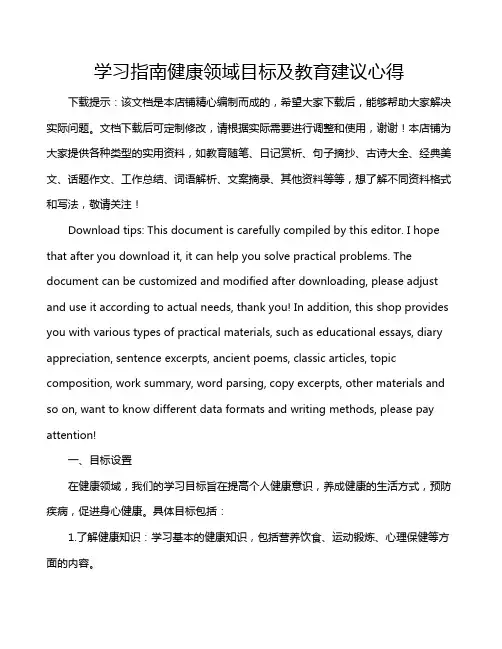 学习指南健康领域目标及教育建议心得

下载提示：该文档是本店铺精心编制而成的，希望大家下载后，能够帮助大家解决实际问题。文档下载后可定制修改，请根据实际需要进行调整和使用，谢谢！本店铺为大家提供各种类型的实用资料，如教育随笔、日记赏析、句子摘抄、古诗大全、经典美文、话题作文、工作总结、词语解析、文案摘录、其他资料等等，想了解不同资料格式和写法，敬请关注！

Download tips: This document is carefully compiled by this editor. I hope that after you download it, it can help you solve practical problems. The document can be customized and modified after downloading, please adjust and use it according to actual needs, thank you! In addition, this shop provides you with various types of practical materials, such as educational essays, diary appreciation, sentence excerpts, ancient poems, classic articles, topic composition, work summary, word parsing, copy excerpts, other materials and so on, want to know different data formats and writing methods, please pay attention!

一、目标设置

在健康领域，我们的学习目标旨在提高个人健康意识，养成健康的生活方式，预防疾病，促进身心健康。具体目标包括：

1.了解健康知识：学习基本的健康知识，包括营养饮食、运动锻炼、心理保健等方面的内容。